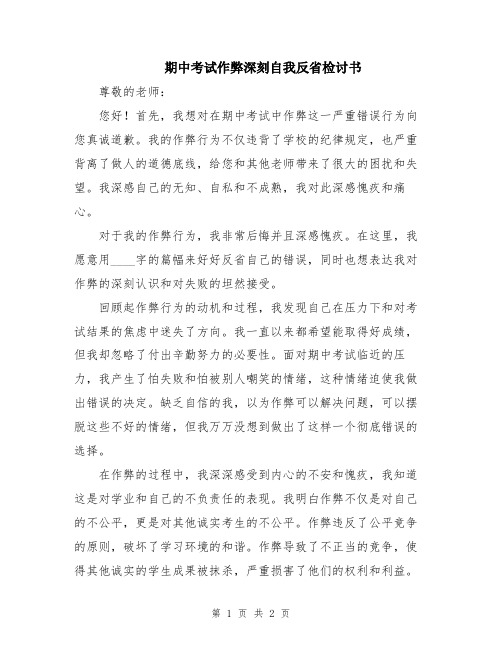 期中考试作弊深刻自我反省检讨书

尊敬的老师：

您好！首先，我想对在期中考试中作弊这一严重错误行为向您真诚道歉。我的作弊行为不仅违背了学校的纪律规定，也严重背离了做人的道德底线，给您和其他老师带来了很大的困扰和失望。我深感自己的无知、自私和不成熟，我对此深感愧疚和痛心。

对于我的作弊行为，我非常后悔并且深感愧疚。在这里，我愿意用____字的篇幅来好好反省自己的错误，同时也想表达我对作弊的深刻认识和对失败的坦然接受。

回顾起作弊行为的动机和过程，我发现自己在压力下和对考试结果的焦虑中迷失了方向。我一直以来都希望能取得好成绩，但我却忽略了付出辛勤努力的必要性。面对期中考试临近的压力，我产生了怕失败和怕被别人嘲笑的情绪，这种情绪迫使我做出错误的决定。缺乏自信的我，以为作弊可以解决问题，可以摆脱这些不好的情绪，但我万万没想到做出了这样一个彻底错误的选择。

在作弊的过程中，我深深感受到内心的不安和愧疚，我知道这是对学业和自己的不负责任的表现。我明白作弊不仅是对自己的不公平，更是对其他诚实考生的不公平。作弊违反了公平竞争的原则，破坏了学习环境的和谐。作弊导致了不正当的竞争，使得其他诚实的学生成果被抹杀，严重损害了他们的权利和利益。

第 1 页 共 2 页